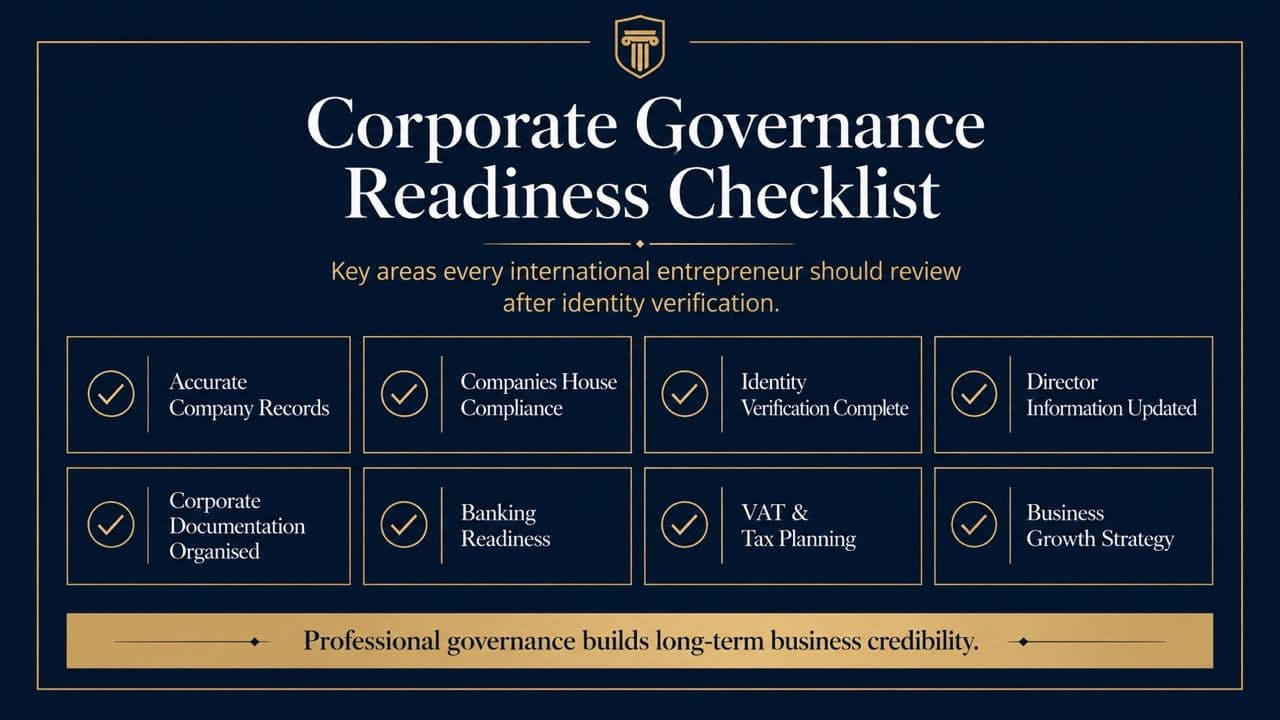 Corporate Governance Readiness Checklist

Key areas every international entrepreneur should review after identity verification.

Accurate Company Records

Companies House Compliance

Identity Verification Complete

Director Information Updated

Corporate Documentation Organised

Banking Readiness

VAT & Tax Planning

Business Growth Strategy

Professional governance builds long-term business credibility.